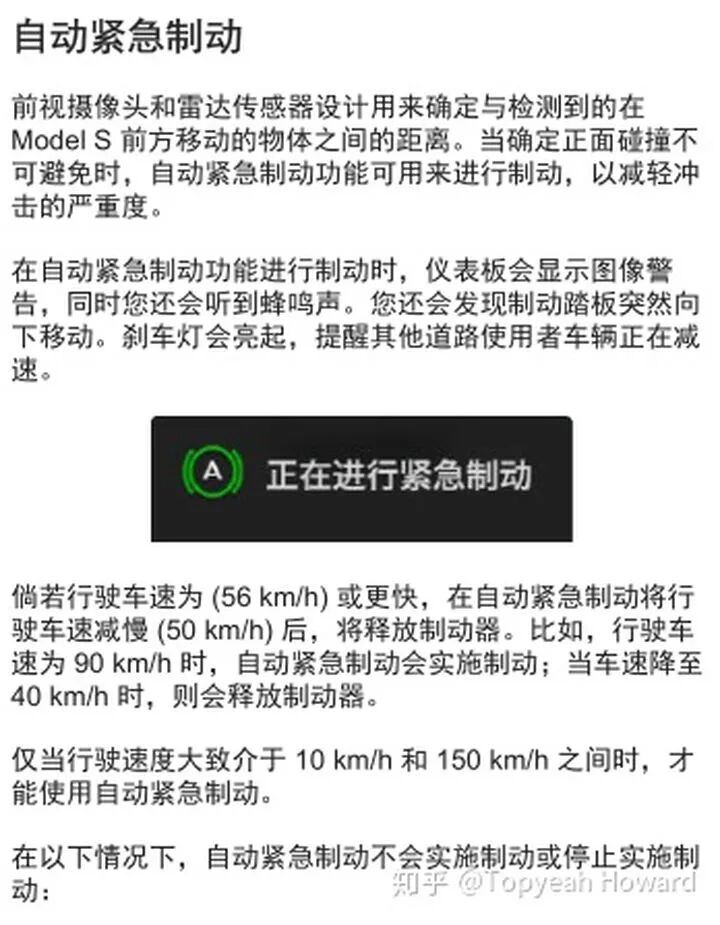 自动紧急制动

前视摄像头和雷达传感器设计用来确定与检测到的在 Model S 前方移动的物体之间的距离。当确定正面碰撞不可避免时，自动紧急制动功能可用来进行制动，以减轻冲击的严重度。

在自动紧急制动功能进行制动时，仪表板会显示图像警告，同时您还会听到蜂鸣声。您还会发现制动踏板突然向下移动。刹车灯会亮起，提醒其他道路使用者车辆正在减速。

A 正在进行紧急制动

倘若行驶车速为 (56 km/h) 或更快，在自动紧急制动将行驶车速减慢 (50 km/h) 后，将释放制动器。比如，行驶车速为 90 km/h 时，自动紧急制动会实施制动；当车速降至 40 km/h 时，则会释放制动器。

仅当行驶速度大致介于 10 km/h 和 150 km/h 之间时，才能使用自动紧急制动。

在以下情况下，自动紧急制动不会实施制动或停止实施制动：

知乎 @Topyeah Howard